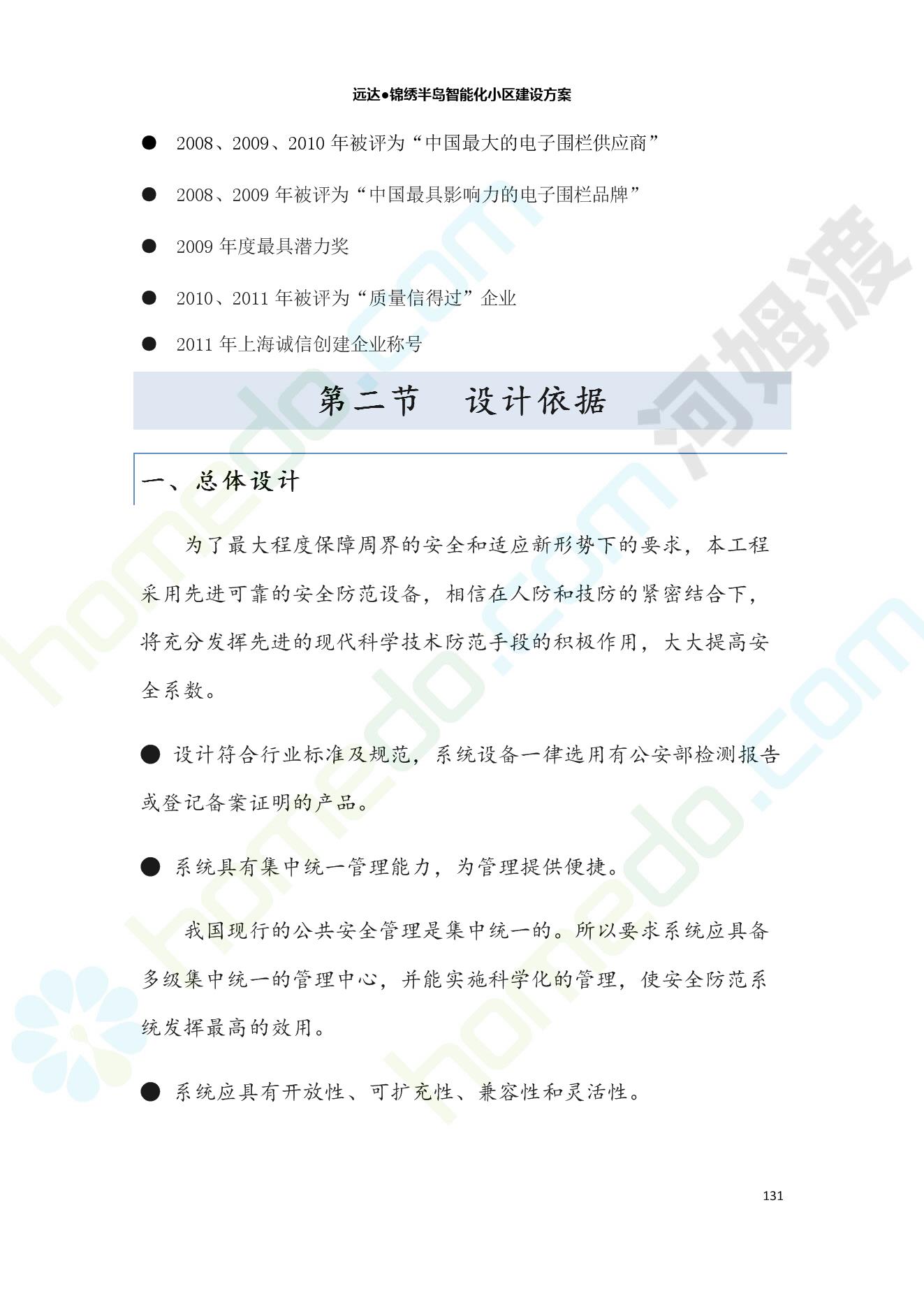 远达●锦绣半岛智能化小区建设方案

● 2008、2009、2010 年被评为“中国最大的电子围栏供应商”

● 2008、2009 年被评为“中国最具影响力的电子围栏品牌”

● 2009 年度最具潜力奖

● 2010、2011 年被评为“质量信得过”企业

● 2011 年上海诚信创建企业称号

第二节 设计依据

一、总体设计

为了最大程度保障周界的安全和适应新形势下的要求，本工程采用先进可靠的安全防范设备，相信在人防和技防的紧密结合下，将充分发挥先进的现代科学技术防范手段的积极作用，大大提高安全系数。

● 设计符合行业标准及规范，系统设备一律选用有公安部检测报告或登记备案证明的产品。

● 系统具有集中统一管理能力，为管理提供便捷。

我国现行的公共安全管理是集中统一的。所以要求系统应具备多级集中统一的管理中心，并能实施科学化的管理，使安全防范系统发挥最高的效用。

● 系统应具有开放性、可扩充性、兼容性和灵活性。

131

homedo.com 河姆渡